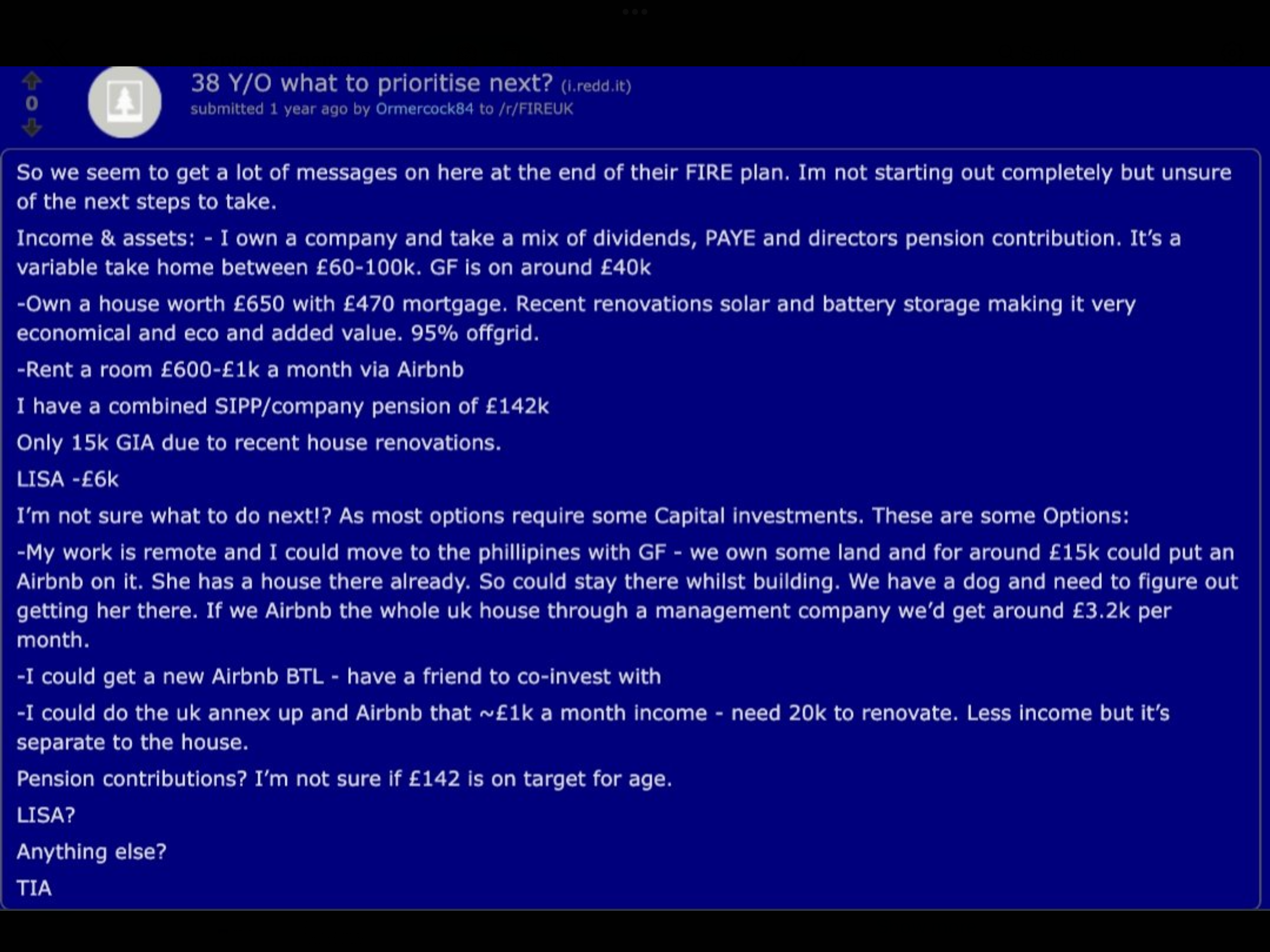 0

38 Y/O what to prioritise next? (i.redd.it)
submitted 1 year ago by Ormercock84 to /r/FIREUK

So we seem to get a lot of messages on here at the end of their FIRE plan. Im not starting out completely but unsure of the next steps to take.

Income & assets: - I own a company and take a mix of dividends, PAYE and directors pension contribution. It's a variable take home between £60-100k. GF is on around £40k

-Own a house worth £650 with £470 mortgage. Recent renovations solar and battery storage making it very economical and eco and added value. 95% offgrid.

-Rent a room £600-£1k a month via Airbnb

I have a combined SIPP/company pension of £142k

Only 15k GIA due to recent house renovations.

LISA -£6k

I'm not sure what to do next!? As most options require some Capital investments. These are some Options:

-My work is remote and I could move to the phillipines with GF - we own some land and for around £15k could put an Airbnb on it. She has a house there already. So could stay there whilst building. We have a dog and need to figure out getting her there. If we Airbnb the whole uk house through a management company we'd get around £3.2k per month.

-I could get a new Airbnb BTL - have a friend to co-invest with

-I could do the uk annex up and Airbnb that ~£1k a month income - need 20k to renovate. Less income but it's separate to the house.

Pension contributions? I'm not sure if £142 is on target for age.

LISA?

Anything else?

TIA